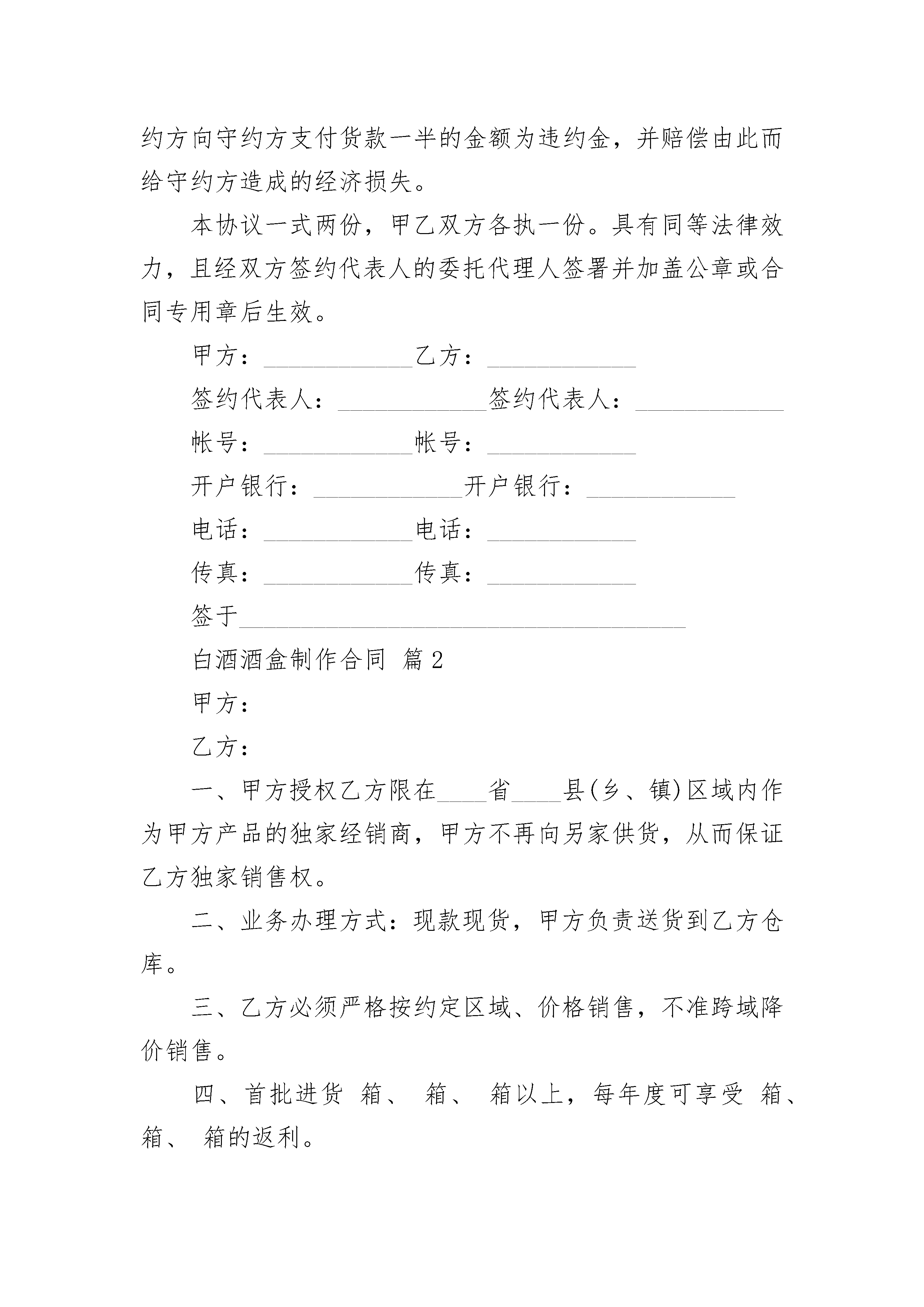 约方向守约方支付货款一半的金额为违约金，并赔偿由此而给守约方造成的经济损失。

本协议一式两份，甲乙双方各执一份。具有同等法律效力，且经双方签约代表人的委托代理人签署并加盖公章或合同专用章后生效。

甲方：____________乙方：____________

签约代表人：____________签约代表人：____________

帐号：____________帐号：____________

开户银行：____________开户银行：____________

电话：____________电话：____________

传真：____________传真：____________

签于____________________________________

白酒酒盒制作合同 篇2

甲方：

乙方：

一、甲方授权乙方限在____省____县(乡、镇)区域内作为甲方产品的独家经销商，甲方不再向另家供货，从而保证乙方独家销售权。

二、业务办理方式：现款现货，甲方负责送货到乙方仓库。

三、乙方必须严格按约定区域、价格销售，不准跨域降价销售。

四、首批进货 箱、 箱、 箱以上，每年度可享受 箱、 箱、 箱的返利。